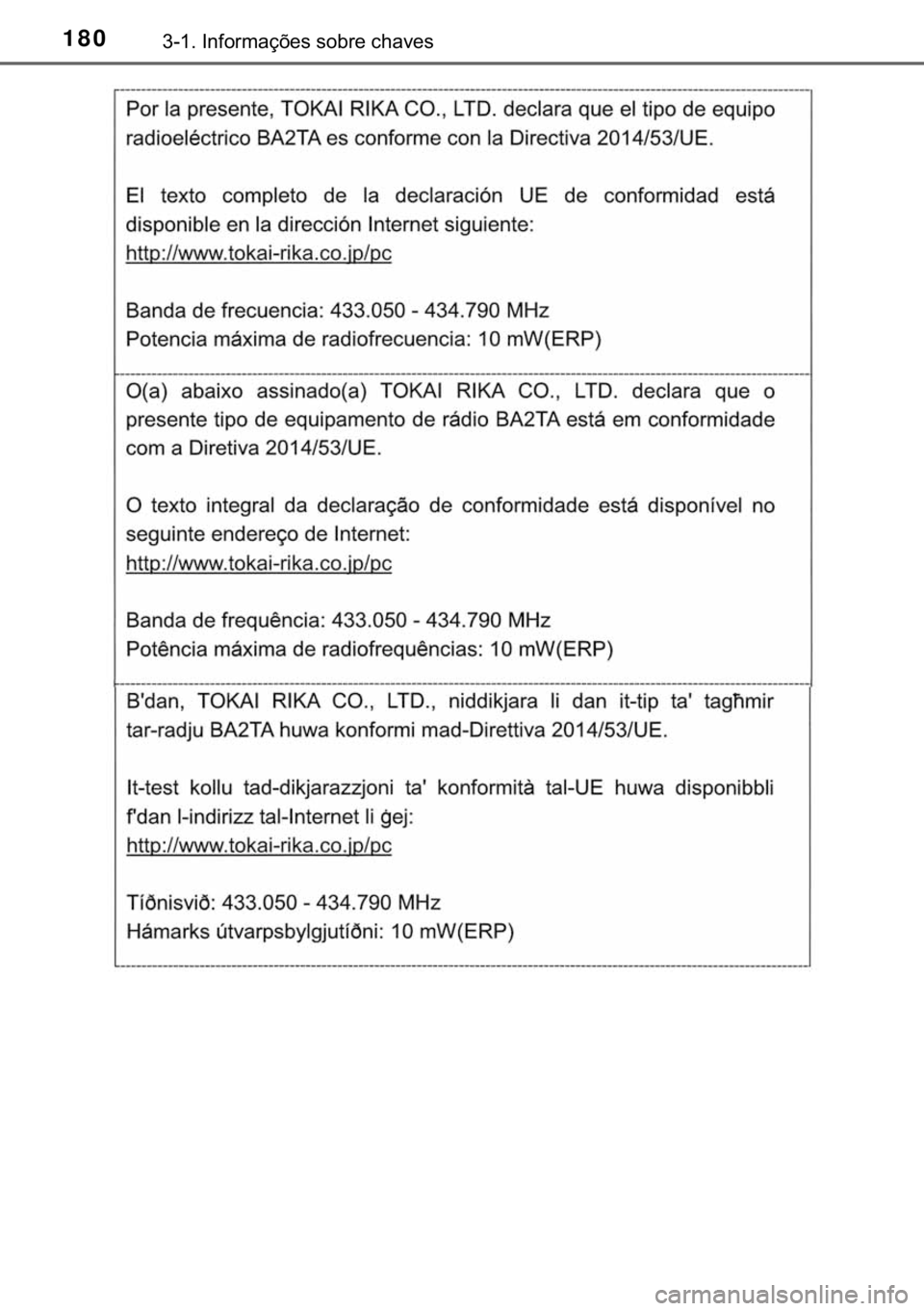 180 3-1. Informações sobre chaves

Por la presente, TOKAI RIKA CO., LTD. declara que el tipo de equipo radioeléctrico BA2TA es conforme con la Directiva 2014/53/UE.

El texto completo de la declaración UE de conformidad está disponible en la dirección Internet siguiente:
http://www.tokai-rika.co.jp/pc

Banda de frecuencia: 433.050 - 434.790 MHz
Potencia máxima de radiofrecuencia: 10 mW(ERP)

O(a) abaixo assinado(a) TOKAI RIKA CO., LTD. declara que o presente tipo de equipamento de rádio BA2TA está em conformidade com a Diretiva 2014/53/UE.

O texto integral da declaração de conformidade está disponível no seguinte endereço de Internet:
http://www.tokai-rika.co.jp/pc

Banda de frequência: 433.050 - 434.790 MHz
Potência máxima de radiofrequências: 10 mW(ERP)

B'dan, TOKAI RIKA CO., LTD., niddikjara li dan it-tip ta' tagħmir tar-radju BA2TA huwa konformi mad-Direttiva 2014/53/UE.

It-test kollu tad-dikjarazzjoni ta' konformità tal-UE huwa disponibbli f'dan l-indirizz tal-Internet li ġej:
http://www.tokai-rika.co.jp/pc

Tíðnisvið: 433.050 - 434.790 MHz
Hámarks útvarpsbylgjutíðni: 10 mW(ERP)

carmanualsonline.info